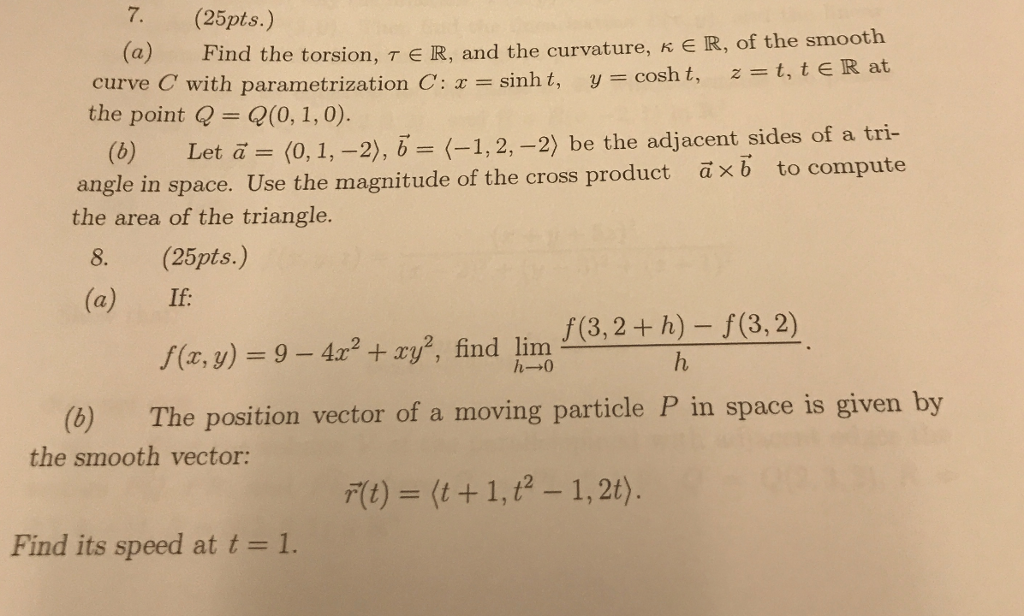 7. (25pts.)

(a) Find the torsion, $\tau \in \mathbb{R}$, and the curvature, $\kappa \in \mathbb{R}$, of the smooth curve $C$ with parametrization $C$: $x = \sinh t$, $y = \cosh t$, $z = t$, $t \in \mathbb{R}$ at the point $Q = Q(0, 1, 0)$.

(b) Let $\vec{a} = \langle 0, 1, -2 \rangle$, $\vec{b} = \langle -1, 2, -2 \rangle$ be the adjacent sides of a triangle in space. Use the magnitude of the cross product $\vec{a} \times \vec{b}$ to compute the area of the triangle.

8. (25pts.)

(a) If:

$f(x, y) = 9 - 4x^2 + xy^2$, find $\lim_{h \to 0} \frac{f(3, 2+h) - f(3, 2)}{h}$.

(b) The position vector of a moving particle $P$ in space is given by the smooth vector:

$\vec{r}(t) = \langle t + 1, t^2 - 1, 2t \rangle$.

Find its speed at $t = 1$.